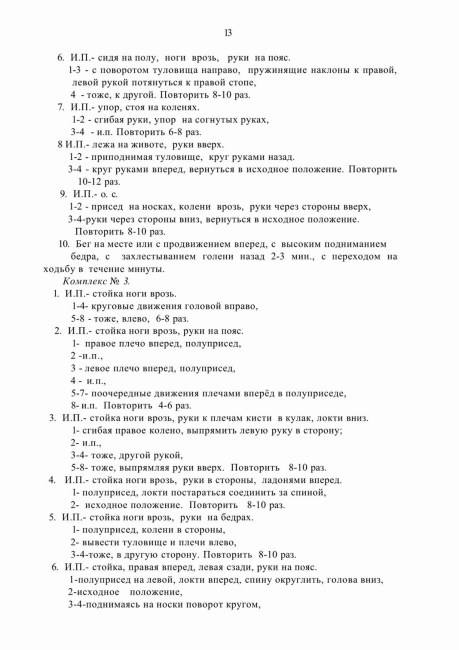 13

6. И.П.- сидя на полу, ноги врозь, руки на пояс.
1-3 - с поворотом туловища направо, пружинящие наклоны к правой, левой рукой потянуться к правой стопе,
4 - тоже, к другой. Повторить 8-10 раз.
7. И.П.- упор, стоя на коленях.
1-2 - сгибая руки, упор на согнутых руках,
3-4 - и.п. Повторить 6-8 раз.
8 И.П.- лежа на животе, руки вверх.
1-2 - приподнимая туловище, круг руками назад.
3-4 - круг руками вперед, вернуться в исходное положение. Повторить 10-12 раз.
9. И.П.- о. с.
1-2 - присед на носках, колени врозь, руки через стороны вверх,
3-4-руки через стороны вниз, вернуться в исходное положение. Повторить 8-10 раз.
10. Бег на месте или с продвижением вперед, с высоким подниманием бедра, с захлестыванием голени назад 2-3 мин., с переходом на ходьбу в течение минуты.
Комплекс № 3.
1. И.П.- стойка ноги врозь.
1-4- круговые движения головой вправо,
5-8 - тоже, влево, 6-8 раз.
2. И.П.- стойка ноги врозь, руки на пояс.
1- правое плечо вперед, полуприсед,
2 -и.п.,
3 - левое плечо вперед, полуприсед,
4 - и.п.,
5-7- поочередные движения плечами вперёд в полуприседе,
8- и.п. Повторить 4-6 раз.
3. И.П.- стойка ноги врозь, руки к плечам кисти в кулак, локти вниз.
1- сгибая правое колено, выпрямить левую руку в сторону;
2- и.п.,
3-4- тоже, другой рукой,
5-8- тоже, выпрямляя руки вверх. Повторить 8-10 раз.
4. И.П.- стойка ноги врозь, руки в стороны, ладонями вперед.
1- полуприсед, локти постараться соединить за спиной,
2- исходное положение. Повторить 8-10 раз.
5. И.П.- стойка ноги врозь, руки на бедрах.
1- полуприсед, колени в стороны,
2- вывести туловище и плечи влево,
3-4-тоже, в другую сторону. Повторить 8-10 раз.
6. И.П.- стойка, правая вперед, левая сзади, руки на пояс.
1-полуприсед на левой, локти вперед, спину округлить, голова вниз,
2-исходное положение,
3-4-поднимаясь на носки поворот кругом,